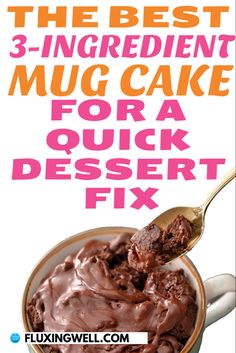 THE BEST
3-INGREDIENT
MUG CAKE
FOR A
QUICK
DESSERT
FIX

FLUXINGWELL.COM